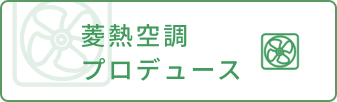 菱熱空調
プロデュース